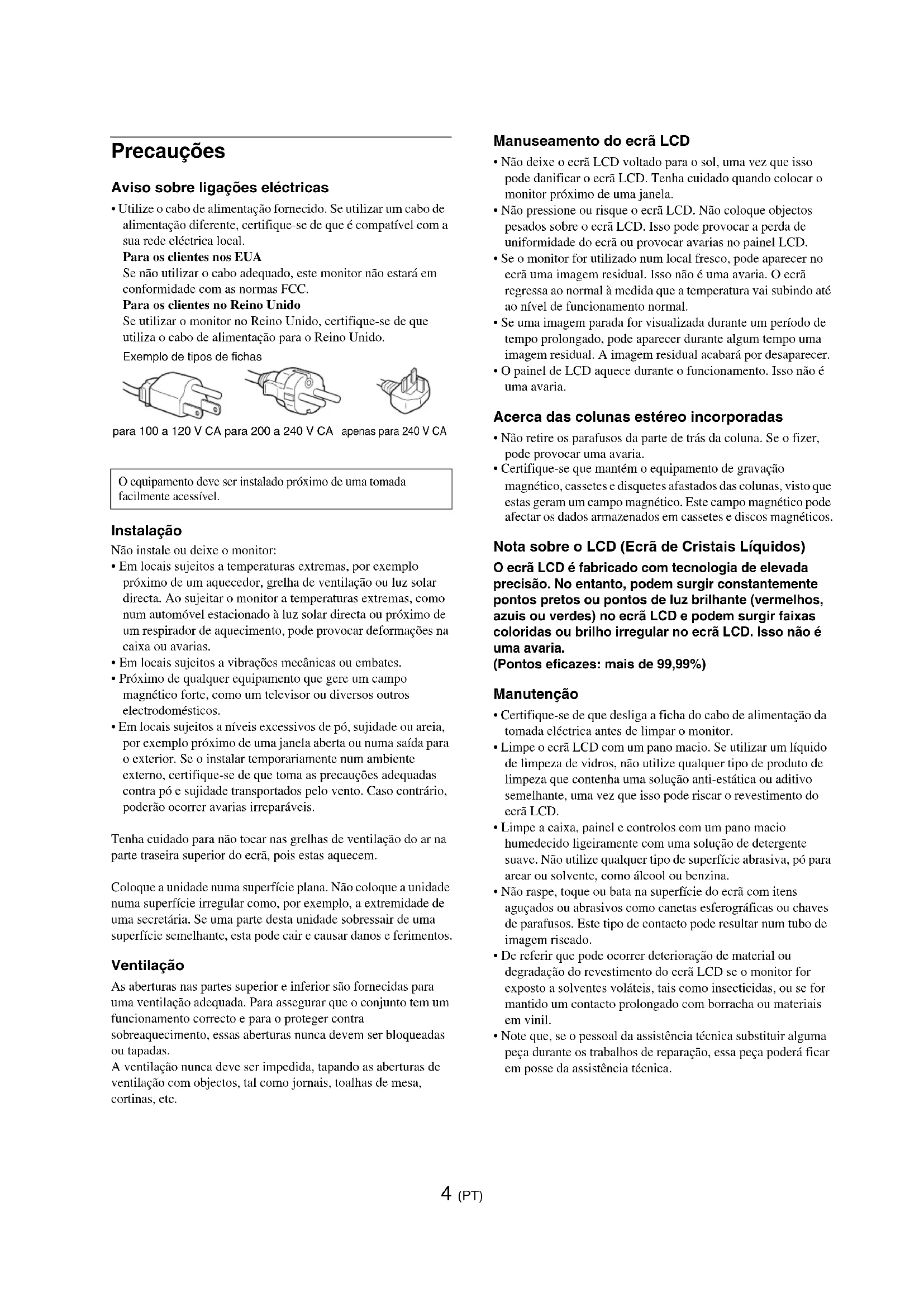 Precauções

Aviso sobre ligações eléctricas

• Utilize o cabo de alimentação fornecido. Se utilizar um cabo de alimentação diferente, certifique-se de que é compatível com a sua rede eléctrica local.
Para os clientes nos EUA
Se não utilizar o cabo adequado, este monitor não estará em conformidade com as normas FCC.
Para os clientes no Reino Unido
Se utilizar o monitor no Reino Unido, certifique-se de que utiliza o cabo de alimentação para o Reino Unido.
Exemplo de tipos de fichas

para 100 a 120 V CA para 200 a 240 V CA apenas para 240 V CA

O equipamento deve ser instalado próximo de uma tomada facilmente acessível.

Instalação

Não instale ou deixe o monitor:
• Em locais sujeitos a temperaturas extremas, por exemplo próximo de um aquecedor, grelha de ventilação ou luz solar directa. Ao sujeitar o monitor a temperaturas extremas, como num automóvel estacionado à luz solar directa ou próximo de um respirador de aquecimento, pode provocar deformações na caixa ou avarias.
• Em locais sujeitos a vibrações mecânicas ou embates.
• Próximo de qualquer equipamento que gere um campo magnético forte, como um televisor ou diversos outros electrodomésticos.
• Em locais sujeitos a níveis excessivos de pó, sujidade ou areia, por exemplo próximo de uma janela aberta ou numa saída para o exterior. Se o instalar temporariamente num ambiente externo, certifique-se de que toma as precauções adequadas contra pó e sujidade transportados pelo vento. Caso contrário, poderão ocorrer avarias irreparáveis.

Tenha cuidado para não tocar nas grelhas de ventilação do ar na parte traseira superior do ecrã, pois estas aquecem.

Coloque a unidade numa superfície plana. Não coloque a unidade numa superfície irregular como, por exemplo, a extremidade de uma secretária. Se uma parte desta unidade sobressair de uma superfície semelhante, esta pode cair e causar danos e ferimentos.

Ventilação

As aberturas nas partes superior e inferior são fornecidas para uma ventilação adequada. Para assegurar que o conjunto tem um funcionamento correcto e para o proteger contra sobreaquecimento, essas aberturas nunca devem ser bloqueadas ou tapadas.
A ventilação nunca deve ser impedida, tapando as aberturas de ventilação com objectos, tal como jornais, toalhas de mesa, cortinas, etc.

Manuseamento do ecrã LCD

• Não deixe o ecrã LCD voltado para o sol, uma vez que isso pode danificar o ecrã LCD. Tenha cuidado quando colocar o monitor próximo de uma janela.
• Não pressione ou risque o ecrã LCD. Não coloque objectos pesados sobre o ecrã LCD. Isso pode provocar a perda de uniformidade do ecrã ou provocar avarias no painel LCD.
• Se o monitor for utilizado num local fresco, pode aparecer no ecrã uma imagem residual. Isso não é uma avaria. O ecrã regressa ao normal à medida que a temperatura vai subindo até ao nível de funcionamento normal.
• Se uma imagem parada for visualizada durante um período de tempo prolongado, pode aparecer durante algum tempo uma imagem residual. A imagem residual acabará por desaparecer.
• O painel de LCD aquece durante o funcionamento. Isso não é uma avaria.

Acerca das colunas estéreo incorporadas

• Não retire os parafusos da parte de trás da coluna. Se o fizer, pode provocar uma avaria.
• Certifique-se que mantém o equipamento de gravação magnético, cassetes e disquetes afastados das colunas, visto que estas geram um campo magnético. Este campo magnético pode afectar os dados armazenados em cassetes e discos magnéticos.

Nota sobre o LCD (Ecrã de Cristais Líquidos)

O ecrã LCD é fabricado com tecnologia de elevada precisão. No entanto, podem surgir constantemente pontos pretos ou pontos de luz brilhante (vermelhos, azuis ou verdes) no ecrã LCD e podem surgir faixas coloridas ou brilho irregular no ecrã LCD. Isso não é uma avaria.
(Pontos eficazes: mais de 99,99%)

Manutenção

• Certifique-se de que desliga a ficha do cabo de alimentação da tomada eléctrica antes de limpar o monitor.
• Limpe o ecrã LCD com um pano macio. Se utilizar um líquido de limpeza de vidros, não utilize qualquer tipo de produto de limpeza que contenha uma solução anti-estática ou aditivo semelhante, uma vez que isso pode riscar o revestimento do ecrã LCD.
• Limpe a caixa, painel e controlos com um pano macio humedecido ligeiramente com uma solução de detergente suave. Não utilize qualquer tipo de superfície abrasiva, pó para arear ou solvente, como álcool ou benzina.
• Não raspe, toque ou bata na superfície do ecrã com itens aguçados ou abrasivos como canetas esferográficas ou chaves de parafusos. Este tipo de contacto pode resultar num tubo de imagem riscado.
• De referir que pode ocorrer deterioração de material ou degradação do revestimento do ecrã LCD se o monitor for exposto a solventes voláteis, tais como insecticidas, ou se for mantido um contacto prolongado com borracha ou materiais em vinil.
• Note que, se o pessoal da assistência técnica substituir alguma peça durante os trabalhos de reparação, essa peça poderá ficar em posse da assistência técnica.

4 (PT)